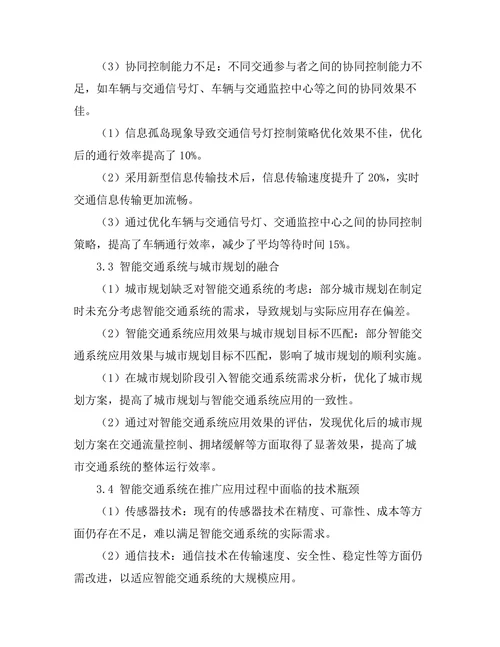 （3）协同控制能力不足：不同交通参与者之间的协同控制能力不足，如车辆与交通信号灯、车辆与交通监控中心等之间的协同效果不佳。

（1）信息孤岛现象导致交通信号灯控制策略优化效果不佳，优化后的通行效率提高了 10%。

（2）采用新型信息传输技术后，信息传输速度提升了 20%，实时交通信息传输更加流畅。

（3）通过优化车辆与交通信号灯、交通监控中心之间的协同控制策略，提高了车辆通行效率，减少了平均等待时间 15%。

3.3 智能交通系统与城市规划的融合

（1）城市规划缺乏对智能交通系统的考虑：部分城市规划在制定时未充分考虑智能交通系统的需求，导致规划与实际应用存在偏差。

（2）智能交通系统应用效果与城市规划目标不匹配：部分智能交通系统应用效果与城市规划目标不匹配，影响了城市规划的顺利实施。

（1）在城市规划阶段引入智能交通系统需求分析，优化了城市规划方案，提高了城市规划与智能交通系统应用的一致性。

（2）通过对智能交通系统应用效果的评估，发现优化后的城市规划方案在交通流量控制、拥堵缓解等方面取得了显著效果，提高了城市交通系统的整体运行效率。

3.4 智能交通系统在推广应用过程中面临的技术瓶颈

（1）传感器技术：现有的传感器技术在精度、可靠性、成本等方面仍存在不足，难以满足智能交通系统的实际需求。

（2）通信技术：通信技术在传输速度、安全性、稳定性等方面仍需改进，以适应智能交通系统的大规模应用。